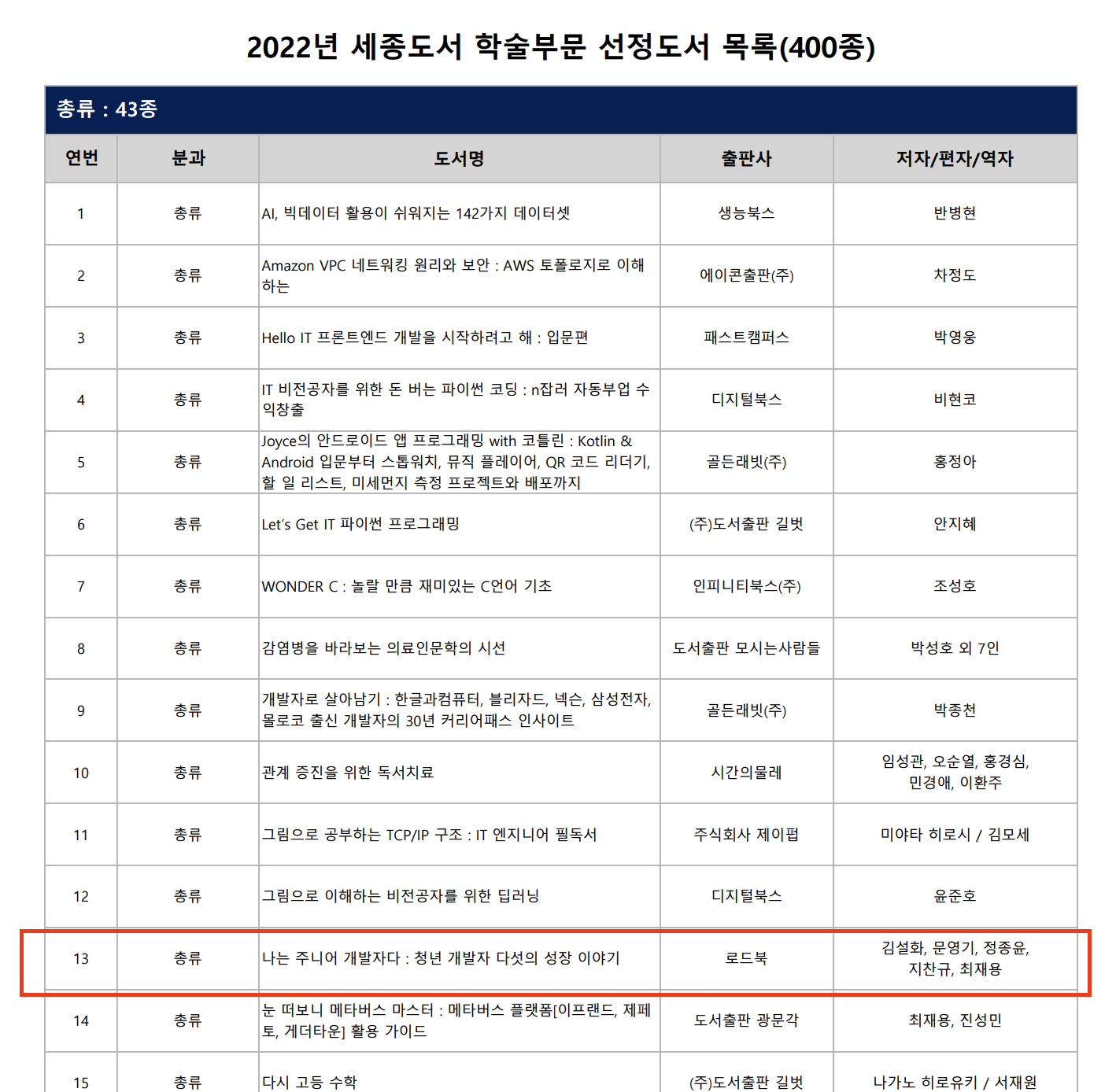 2022년 세종도서 학술부문 선정도서 목록(400종)

총류 : 43종

| 연번 | 분과 | 도서명 | 출판사 | 저자/편자/역자 |
|---|---|---|---|---|
| 1 | 총류 | AI, 빅데이터 활용이 쉬워지는 142가지 데이터셋 | 생능북스 | 반병현 |
| 2 | 총류 | Amazon VPC 네트워킹 원리와 보안 : AWS 토폴로지로 이해하는 | 에이콘출판(주) | 차정도 |
| 3 | 총류 | Hello IT 프론트엔드 개발을 시작하려고 해 : 입문편 | 패스트캠퍼스 | 박영웅 |
| 4 | 총류 | IT 비전공자를 위한 돈 버는 파이썬 코딩 : n잡러 자동부업 수익창출 | 디지털북스 | 비현코 |
| 5 | 총류 | Joyce의 안드로이드 앱 프로그래밍 with 코틀린 : Kotlin & Android 입문부터 스톱워치, 뮤직 플레이어, QR 코드 리더기, 할 일 리스트, 미세먼지 측정 프로젝트와 배포까지 | 골든래빗(주) | 홍정아 |
| 6 | 총류 | Let's Get IT 파이썬 프로그래밍 | (주)도서출판 길벗 | 안지혜 |
| 7 | 총류 | WONDER C : 놀랄 만큼 재미있는 C언어 기초 | 인피니티북스(주) | 조성호 |
| 8 | 총류 | 감염병을 바라보는 의료인문학의 시선 | 도서출판 모시는사람들 | 박성호 외 7인 |
| 9 | 총류 | 개발자로 살아남기 : 한글과컴퓨터, 블리자드, 넥슨, 삼성전자, 몰로코 출신 개발자의 30년 커리어패스 인사이트 | 골든래빗(주) | 박종천 |
| 10 | 총류 | 관계 증진을 위한 독서치료 | 시간의물레 | 임성관, 오순열, 홍경심, 민경애, 이환주 |
| 11 | 총류 | 그림으로 공부하는 TCP/IP 구조 : IT 엔지니어 필독서 | 주식회사 제이펍 | 미야타 히로시 / 김모세 |
| 12 | 총류 | 그림으로 이해하는 비전공자를 위한 딥러닝 | 디지털북스 | 윤준호 |
| 13 | 총류 | 나는 주니어 개발자다 : 청년 개발자 다섯의 성장 이야기 | 로드북 | 김설화, 문영기, 정종윤, 지찬규, 최재용 |
| 14 | 총류 | 눈 떠보니 메타버스 마스터 : 메타버스 플랫폼[이프랜드, 제페토, 게더타운] 활용 가이드 | 도서출판 광문각 | 최재용, 진성민 |
| 15 | 총류 | 다시 고등 수학 | (주)도서출판 길벗 | 나가노 히로유키 / 서재원 |